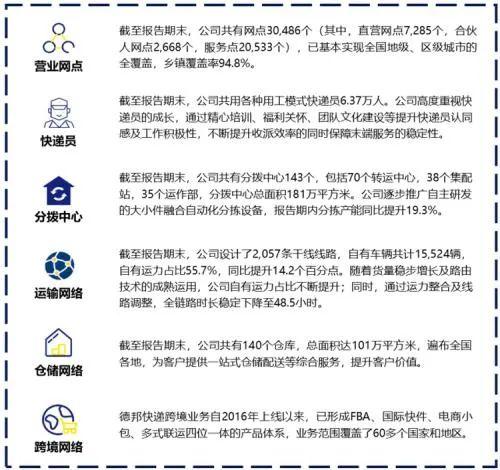 营业网点

截至报告期末，公司共有网点30,486个（其中，直营网点7,285个，合伙人网点2,668个，服务点20,533个），已基本实现全国地级、区级城市的全覆盖，乡镇覆盖率94.8%。

快递员

截至报告期末，公司共用各种用工模式快递员6.37万人。公司高度重视快递员的成长，通过精心培训、福利关怀、团队文化建设等提升快递员认同感及工作积极性，不断提升收派效率的同时保障末端服务的稳定性。

分拨中心

截至报告期末，公司共有分拨中心143个，包括70个转运中心，38个集配站，35个运作部，分拨中心总面积181万平方米。公司逐步推广自主研发的大小件融合自动化分拣设备，报告期内分拣产能同比提升19.3%。

运输网络

截至报告期末，公司设计了2,057条干线线路，自有车辆共计15,524辆，自有运力占比55.7%，同比提升14.2个百分点。随着货量稳步增长及路由技术的成熟运用，公司自有运力占比不断提升；同时，通过运力整合及线路调整，全链路时长稳定下降至48.5小时。

仓储网络

截至报告期末，公司共有140个仓库，总面积达101万平方米，遍布全国各地，为客户提供一站式仓储配送等综合服务，提升客户价值。

跨境网络

德邦快递跨境业务自2016年上线以来，已形成FBA、国际快件、电商小包、多式联运四位一体的产品体系，业务范围覆盖了60多个国家和地区。